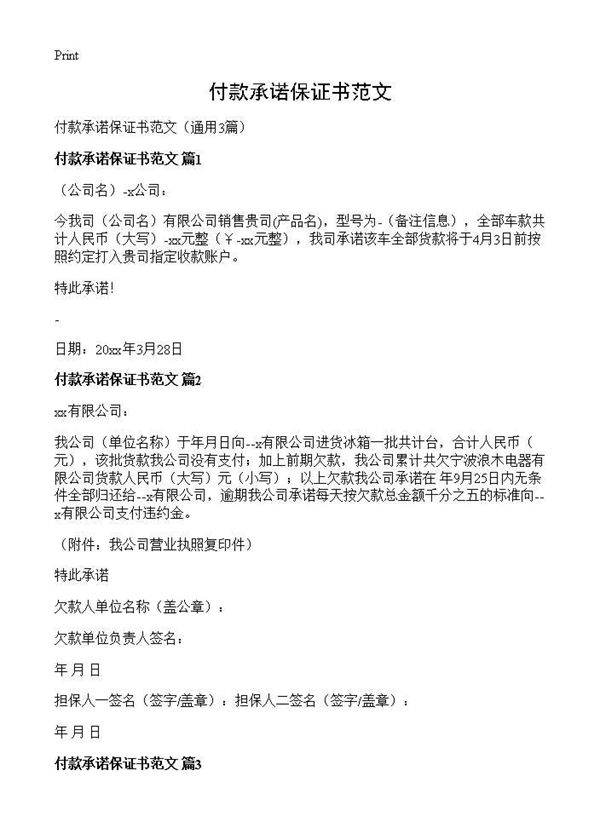 Print

付款承诺保证书范文

付款承诺保证书范文（通用3篇）

付款承诺保证书范文 篇1

（公司名）-x公司：

今我司（公司名）有限公司销售贵司(产品名)，型号为-（备注信息），全部车款共计人民币（大写）-xx元整（￥-xx元整），我司承诺该车全部货款将于4月3日前按照约定打入贵司指定收款账户。

特此承诺！

-

日期：20xx年3月28日

付款承诺保证书范文 篇2

xx有限公司：

我公司（单位名称）于年月日向--x有限公司进货冰箱一批共计台，合计人民币（元），该批货款我公司没有支付；加上前期欠款，我公司累计共欠宁波浪木电器有限公司货款人民币（大写）元（小写）；以上欠款我公司承诺在 年9月25日内无条件全部归还给--x有限公司，逾期我公司承诺每天按欠款总金额千分之五的标准向--x有限公司支付违约金。

（附件：我公司营业执照复印件）

特此承诺

欠款人单位名称（盖公章）：

欠款单位负责人签名：

年 月 日

担保人一签名（签字/盖章）：担保人二签名（签字/盖章）：

年 月 日

付款承诺保证书范文 篇3